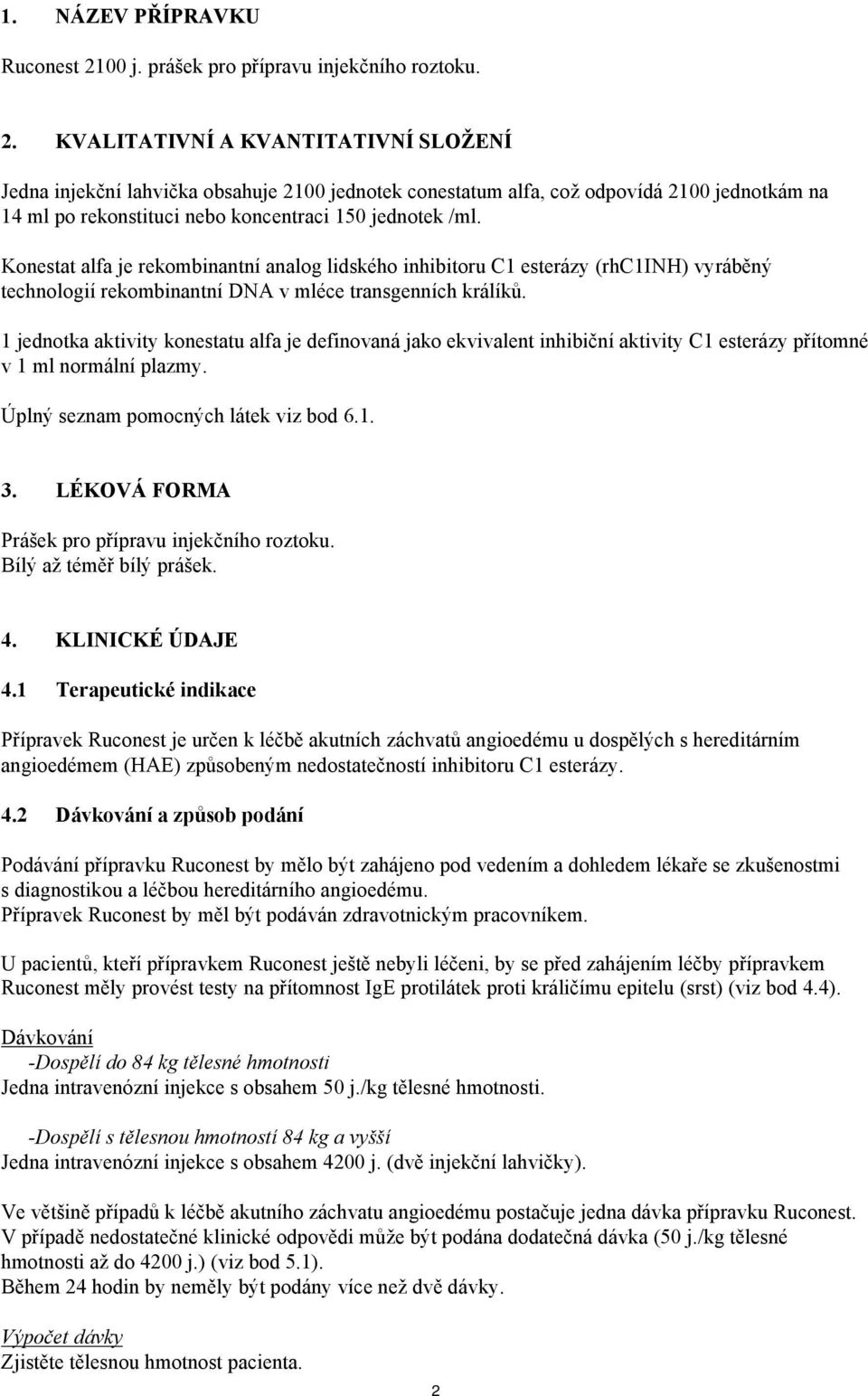 1. NÁZEV PŘÍPRAVKU

Ruconest 2100 j. prášek pro přípravu injekčního roztoku.

2. KVALITATIVNÍ A KVANTITATIVNÍ SLOŽENÍ

Jedna injekční lahvička obsahuje 2100 jednotek conestatum alfa, což odpovídá 2100 jednotkám na 14 ml po rekonstituci nebo koncentraci 150 jednotek /ml.

Konestat alfa je rekombinantní analog lidského inhibitoru C1 esterázy (rhC1INH) vyráběný technologií rekombinantní DNA v mléce transgenních králíků.

1 jednotka aktivity konestatu alfa je definovaná jako ekvivalent inhibiční aktivity C1 esterázy přítomné v 1 ml normální plazmy.

Úplný seznam pomocných látek viz bod 6.1.

3. LÉKOVÁ FORMA

Prášek pro přípravu injekčního roztoku.
Bílý až téměř bílý prášek.

4. KLINICKÉ ÚDAJE

4.1 Terapeutické indikace

Přípravek Ruconest je určen k léčbě akutních záchvatů angioedému u dospělých s hereditárním angioedémem (HAE) způsobeným nedostatečností inhibitoru C1 esterázy.

4.2 Dávkování a způsob podání

Podávání přípravku Ruconest by mělo být zahájeno pod vedením a dohledem lékaře se zkušenostmi s diagnostikou a léčbou hereditárního angioedému.
Přípravek Ruconest by měl být podáván zdravotnickým pracovníkem.

U pacientů, kteří přípravkem Ruconest ještě nebyli léčeni, by se před zahájením léčby přípravkem Ruconest měly provést testy na přítomnost IgE protilátek proti králičímu epitelu (srst) (viz bod 4.4).

Dávkování
-Dospělí do 84 kg tělesné hmotnosti
Jedna intravenózní injekce s obsahem 50 j./kg tělesné hmotnosti.

-Dospělí s tělesnou hmotností 84 kg a vyšší
Jedna intravenózní injekce s obsahem 4200 j. (dvě injekční lahvičky).

Ve většině případů k léčbě akutního záchvatu angioedému postačuje jedna dávka přípravku Ruconest.
V případě nedostatečné klinické odpovědi může být podána dodatečná dávka (50 j./kg tělesné hmotnosti až do 4200 j.) (viz bod 5.1).
Během 24 hodin by neměly být podány více než dvě dávky.

Výpočet dávky
Zjistěte tělesnou hmotnost pacienta.

2